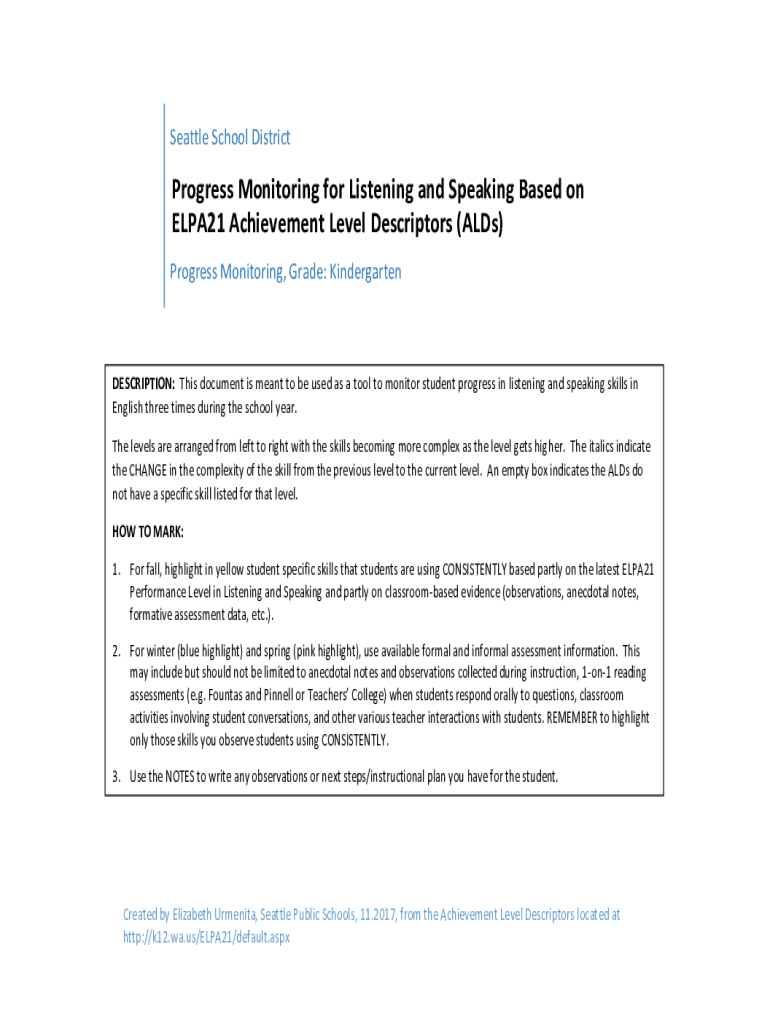 Seattle School District

Progress Monitoring for Listening and Speaking Based on ELPA21 Achievement Level Descriptors (ALDs)

Progress Monitoring, Grade: Kindergarten

DESCRIPTION: This document is meant to be used as a tool to monitor student progress in listening and speaking skills in English three times during the school year.

The levels are arranged from left to right with the skills becoming more complex as the level gets higher. The italics indicate the CHANGE in the complexity of the skill from the previous level to the current level. An empty box indicates the ALDs do not have a specific skill listed for that level.

HOW TO MARK:

1. For fall, highlight in yellow student specific skills that students are using CONSISTENTLY based partly on the latest ELPA21 Performance Level in Listening and Speaking and partly on classroom-based evidence (observations, anecdotal notes, formative assessment data, etc.).

2. For winter (blue highlight) and spring (pink highlight), use available formal and informal assessment information. This may include but should not be limited to anecdotal notes and observations collected during instruction, 1-on-1 reading assessments (e.g. Fountas and Pinnell or Teachers' College) when students respond orally to questions, classroom activities involving student conversations, and other various teacher interactions with students. REMEMBER to highlight only those skills you observe students using CONSISTENTLY.

3. Use the NOTES to write any observations or next steps/instructional plan you have for the student.

Created by Elizabeth Urmenita, Seattle Public Schools, 11.2017, from the Achievement Level Descriptors located at http://k12.wa.us/ELPA21/default.aspx